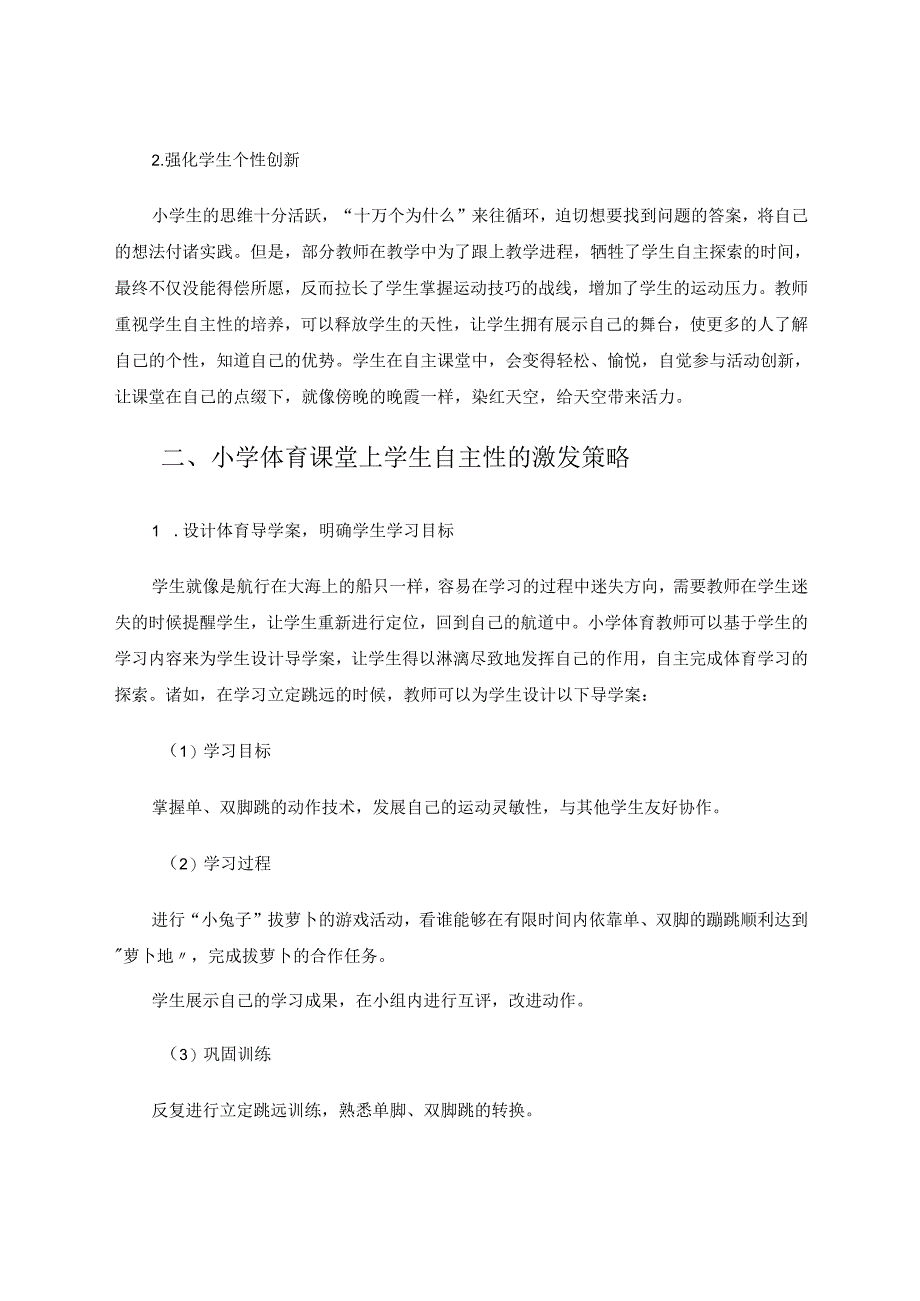 2.强化学生个性创新

小学生的思维十分活跃，“十万个为什么”来往循环，迫切想要找到问题的答案，将自己的想法付诸实践。但是，部分教师在教学中为了跟上教学进程，牺牲了学生自主探索的时间，最终不仅没能得偿所愿，反而拉长了学生掌握运动技巧的战线，增加了学生的运动压力。教师重视学生自主性的培养，可以释放学生的天性，让学生拥有展示自己的舞台，使更多的人了解自己的个性，知道自己的优势。学生在自主课堂中，会变得轻松、愉悦，自觉参与活动创新，让课堂在自己的点缀下，就像傍晚的晚霞一样，染红天空，给天空带来活力。

二、小学体育课堂上学生自主性的激发策略

1 .设计体育导学案，明确学生学习目标

学生就像是航行在大海上的船只一样，容易在学习的过程中迷失方向，需要教师在学生迷失的时候提醒学生，让学生重新进行定位，回到自己的航道中。小学体育教师可以基于学生的学习内容来为学生设计导学案，让学生得以淋漓尽致地发挥自己的作用，自主完成体育学习的探索。诸如，在学习立定跳远的时候，教师可以为学生设计以下导学案：

（1）学习目标

掌握单、双脚跳的动作技术，发展自己的运动灵敏性，与其他学生友好协作。

（2）学习过程

进行“小兔子”拔萝卜的游戏活动，看谁能够在有限时间内依靠单、双脚的蹦跳顺利达到"萝卜地〃，完成拔萝卜的合作任务。

学生展示自己的学习成果，在小组内进行互评，改进动作。

（3）巩固训练

反复进行立定跳远训练，熟悉单脚、双脚跳的转换。